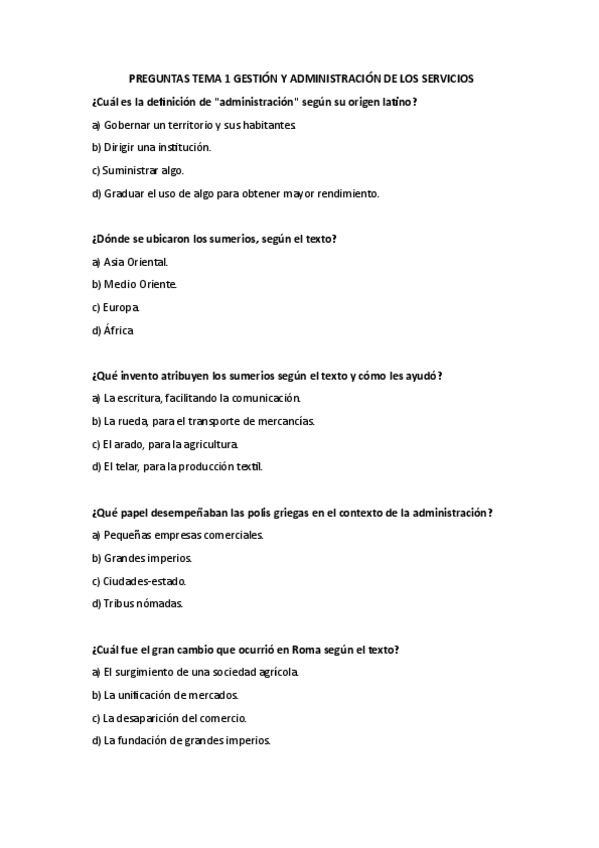 PREGUNTAS TEMA 1 GESTIÓN Y ADMINISTRACIÓN DE LOS SERVICIOS

¿Cuál es la definición de "administración" según su origen latino?

a) Gobernar un territorio y sus habitantes.

b) Dirigir una institución.

c) Suministrar algo.

d) Graduar el uso de algo para obtener mayor rendimiento.

¿Dónde se ubicaron los sumerios, según el texto?

a) Asia Oriental.

b) Medio Oriente.

c) Europa.

d) África

¿Qué invento atribuyen los sumerios según el texto y cómo les ayudó?

a) La escritura, facilitando la comunicación.

b) La rueda, para el transporte de mercancías.

c) El arado, para la agricultura.

d) El telar, para la producción textil.

¿Qué papel desempeñaban las polis griegas en el contexto de la administración?

a) Pequeñas empresas comerciales.

b) Grandes imperios.

c) Ciudades-estado.

d) Tribus nómadas.

¿Cuál fue el gran cambio que ocurrió en Roma según el texto?

a) El surgimiento de una sociedad agrícola.

b) La unificación de mercados.

c) La desaparición del comercio.

d) La fundación de grandes imperios.